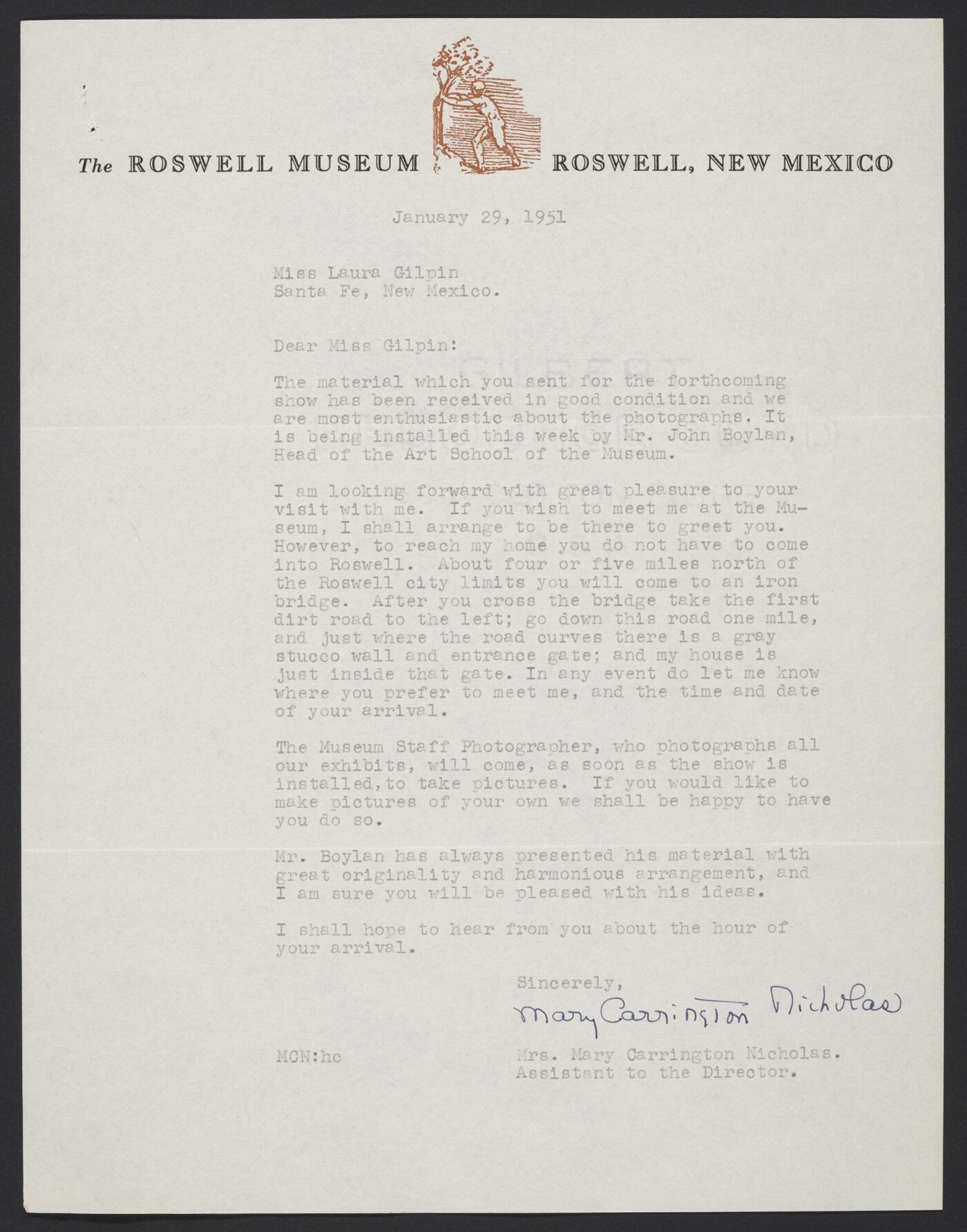 The ROSWELL MUSEUM ROSWELL, NEW MEXICO

January 29, 1951

Miss Laura Gilpin
Santa Fe, New Mexico.

Dear Miss Gilpin:

The material which you sent for the forthcoming show has been received in good condition and we are most enthusiastic about the photographs. It is being installed this week by Mr. John Boylan, Head of the Art School of the Museum.

I am looking forward with great pleasure to your visit with me. If you wish to meet me at the Museum, I shall arrange to be there to greet you. However, to reach my home you do not have to come into Roswell. About four or five miles north of the Roswell city limits you will come to an iron bridge. After you cross the bridge take the first dirt road to the left; go down this road one mile, and just where the road curves there is a gray stucco wall and entrance gate; and my house is just inside that gate. In any event do let me know where you prefer to meet me, and the time and date of your arrival.

The Museum Staff Photographer, who photographs all our exhibits, will come, as soon as the show is installed,to take pictures. If you would like to make pictures of your own we shall be happy to have you do so.

Mr. Boylan has always presented his material with great originality and harmonious arrangement, and I am sure you will be pleased with his ideas.

I shall hope to hear from you about the hour of your arrival.

Sincerely,
Mary Carrington Nicholas

MCN:hc

Mrs. Mary Carrington Nicholas.
Assistant to the Director.